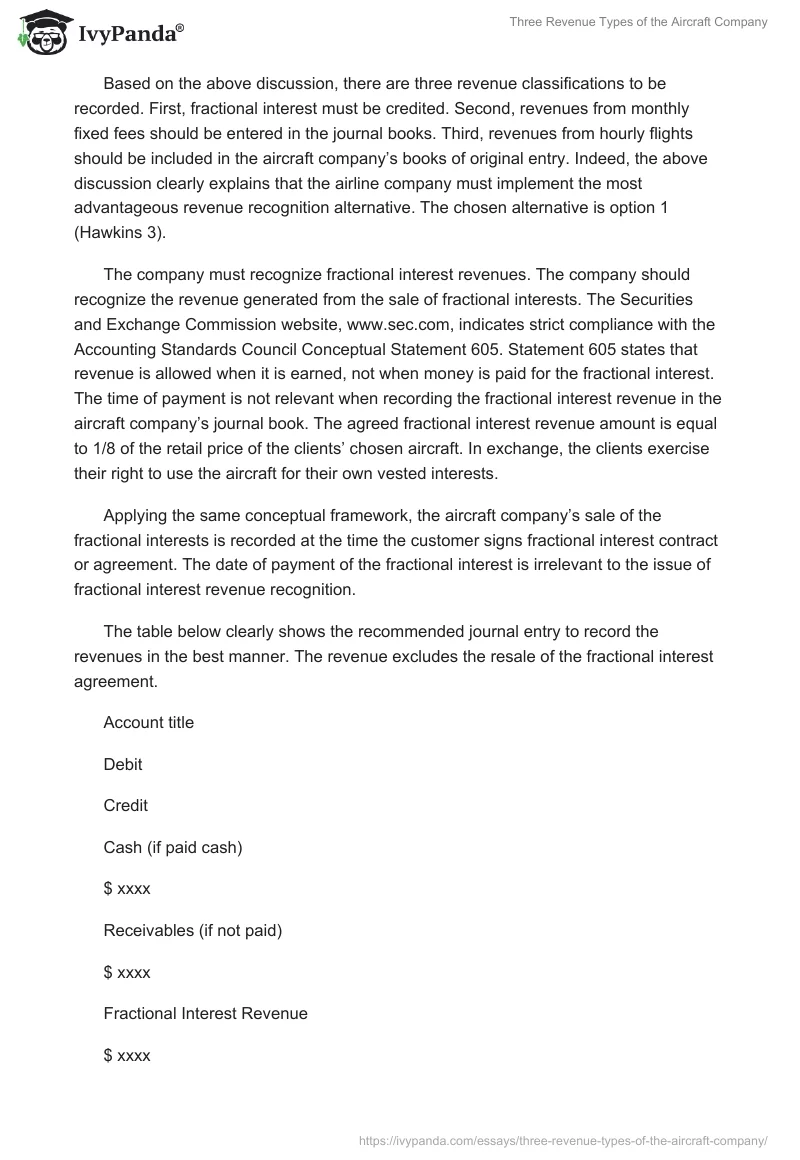 IvyPanda®

Three Revenue Types of the Aircraft Company

Based on the above discussion, there are three revenue classifications to be recorded. First, fractional interest must be credited. Second, revenues from monthly fixed fees should be entered in the journal books. Third, revenues from hourly flights should be included in the aircraft company's books of original entry. Indeed, the above discussion clearly explains that the airline company must implement the most advantageous revenue recognition alternative. The chosen alternative is option 1 (Hawkins 3).

The company must recognize fractional interest revenues. The company should recognize the revenue generated from the sale of fractional interests. The Securities and Exchange Commission website, www.sec.com, indicates strict compliance with the Accounting Standards Council Conceptual Statement 605. Statement 605 states that revenue is allowed when it is earned, not when money is paid for the fractional interest. The time of payment is not relevant when recording the fractional interest revenue in the aircraft company's journal book. The agreed fractional interest revenue amount is equal to 1/8 of the retail price of the clients' chosen aircraft. In exchange, the clients exercise their right to use the aircraft for their own vested interests.

Applying the same conceptual framework, the aircraft company's sale of the fractional interests is recorded at the time the customer signs fractional interest contract or agreement. The date of payment of the fractional interest is irrelevant to the issue of fractional interest revenue recognition.

The table below clearly shows the recommended journal entry to record the revenues in the best manner. The revenue excludes the resale of the fractional interest agreement.

Account title

Debit

Credit

Cash (if paid cash)

$ xxxx

Receivables (if not paid)

$ xxxx

Fractional Interest Revenue

$ xxxx

https://ivypanda.com/essays/three-revenue-types-of-the-aircraft-company/